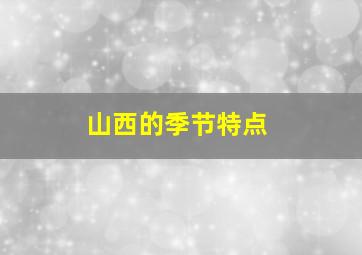 山西的季节特点